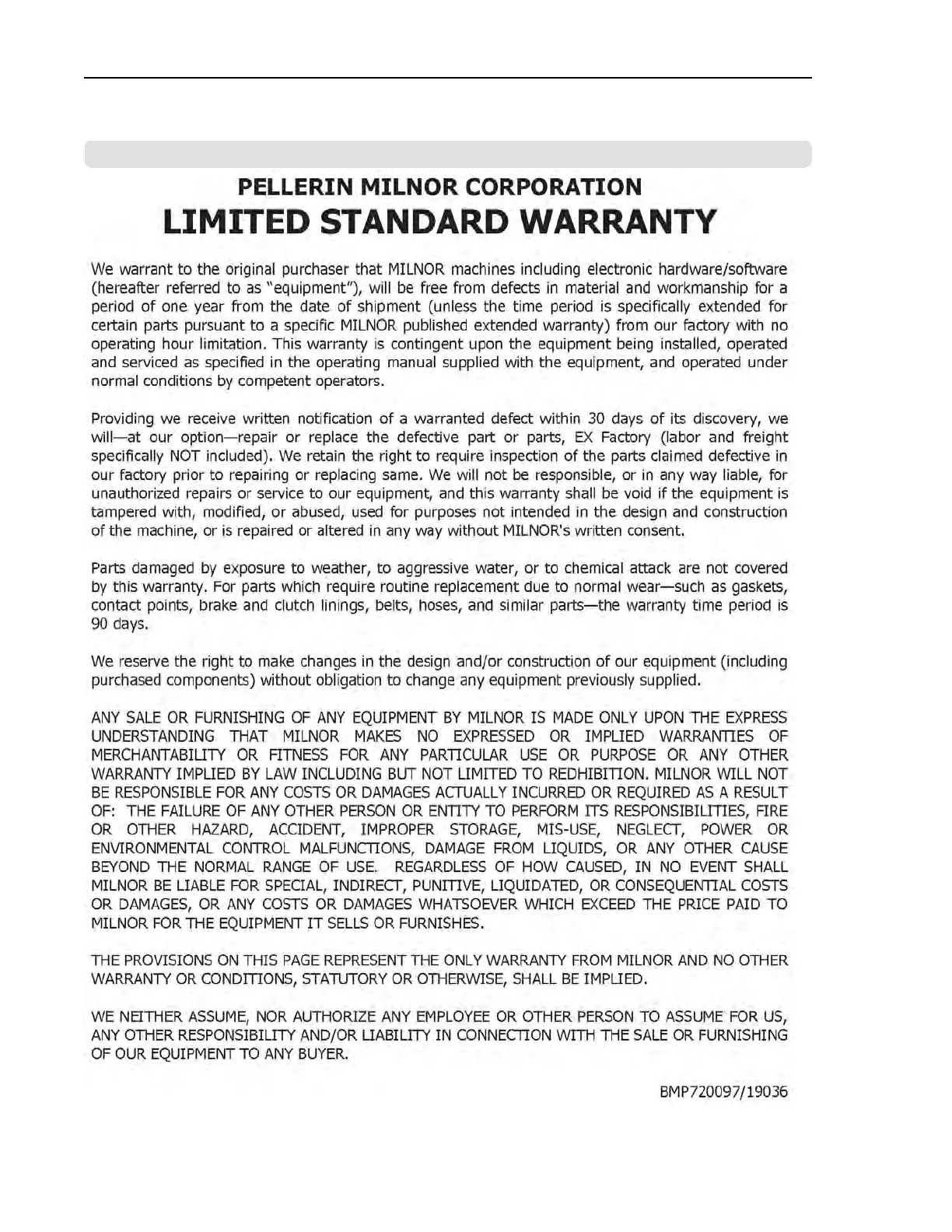 PELLERIN MILNOR CORPORATION
LIMITED STANDARD WARRANTY

We warrant to the original purchaser that MILNOR machines including electronic hardware/software (hereafter referred to as "equipment"), will be free from defects in material and workmanship for a period of one year from the date of shipment (unless the time period is specifically extended for certain parts pursuant to a specific MILNOR published extended warranty) from our factory with no operating hour limitation. This warranty is contingent upon the equipment being installed, operated and serviced as specified in the operating manual supplied with the equipment, and operated under normal conditions by competent operators.

Providing we receive written notification of a warranted defect within 30 days of its discovery, we will—at our option—repair or replace the defective part or parts, EX Factory (labor and freight specifically NOT included). We retain the right to require inspection of the parts claimed defective in our factory prior to repairing or replacing same. We will not be responsible, or in any way liable, for unauthorized repairs or service to our equipment, and this warranty shall be void if the equipment is tampered with, modified, or abused, used for purposes not intended in the design and construction of the machine, or is repaired or altered in any way without MILNOR's written consent.

Parts damaged by exposure to weather, to aggressive water, or to chemical attack are not covered by this warranty. For parts which require routine replacement due to normal wear—such as gaskets, contact points, brake and clutch linings, belts, hoses, and similar parts—the warranty time period is 90 days.

We reserve the right to make changes in the design and/or construction of our equipment (including purchased components) without obligation to change any equipment previously supplied.

ANY SALE OR FURNISHING OF ANY EQUIPMENT BY MILNOR IS MADE ONLY UPON THE EXPRESS UNDERSTANDING THAT MILNOR MAKES NO EXPRESSED OR IMPLIED WARRANTIES OF MERCHANTABILITY OR FITNESS FOR ANY PARTICULAR USE OR PURPOSE OR ANY OTHER WARRANTY IMPLIED BY LAW INCLUDING BUT NOT LIMITED TO REDHIBITION. MILNOR WILL NOT BE RESPONSIBLE FOR ANY COSTS OR DAMAGES ACTUALLY INCURRED OR REQUIRED AS A RESULT OF: THE FAILURE OF ANY OTHER PERSON OR ENTITY TO PERFORM ITS RESPONSIBILITIES, FIRE OR OTHER HAZARD, ACCIDENT, IMPROPER STORAGE, MIS-USE, NEGLECT, POWER OR ENVIRONMENTAL CONTROL MALFUNCTIONS, DAMAGE FROM LIQUIDS, OR ANY OTHER CAUSE BEYOND THE NORMAL RANGE OF USE. REGARDLESS OF HOW CAUSED, IN NO EVENT SHALL MILNOR BE LIABLE FOR SPECIAL, INDIRECT, PUNITIVE, LIQUIDATED, OR CONSEQUENTIAL COSTS OR DAMAGES, OR ANY COSTS OR DAMAGES WHATSOEVER WHICH EXCEED THE PRICE PAID TO MILNOR FOR THE EQUIPMENT IT SELLS OR FURNISHES.

THE PROVISIONS ON THIS PAGE REPRESENT THE ONLY WARRANTY FROM MILNOR AND NO OTHER WARRANTY OR CONDITIONS, STATUTORY OR OTHERWISE, SHALL BE IMPLIED.

WE NEITHER ASSUME, NOR AUTHORIZE ANY EMPLOYEE OR OTHER PERSON TO ASSUME FOR US, ANY OTHER RESPONSIBILITY AND/OR LIABILITY IN CONNECTION WITH THE SALE OR FURNISHING OF OUR EQUIPMENT TO ANY BUYER.

BMP720097/19036